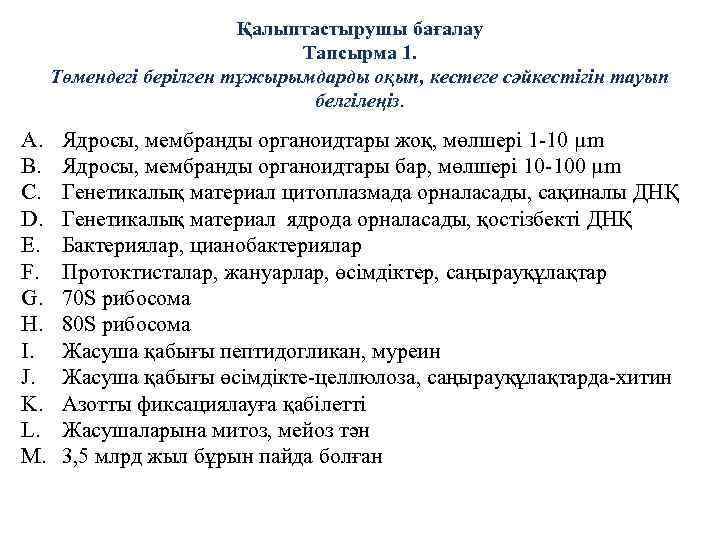 Қалыптастырушы бағалау
Тапсырма 1.
Төмендегі берілген тұжырымдарды оқып, кестеге сәйкестігін тауып белгілеңіз.

A. Ядросы, мембранды органоидтары жоқ, мөлшері 1-10 μm
B. Ядросы, мембранды органоидтары бар, мөлшері 10-100 μm
C. Генетикалық материал цитоплазмада орналасады, сақиналы ДНҚ
D. Генетикалық материал ядрода орналасады, қостізбекті ДНҚ
E. Бактериялар, цианобактериялар
F. Протоктисталар, жануарлар, өсімдіктер, саңырауқұлақтар
G. 70S рибосома
H. 80S рибосома
I. Жасуша қабығы пептидогликан, муреин
J. Жасуша қабығы өсімдікте-целлюлоза, саңырауқұлақтарда-хитин
K. Азотты фиксациялауға қабілетті
L. Жасушаларына митоз, мейоз тән
M. 3,5 млрд жыл бұрын пайда болған